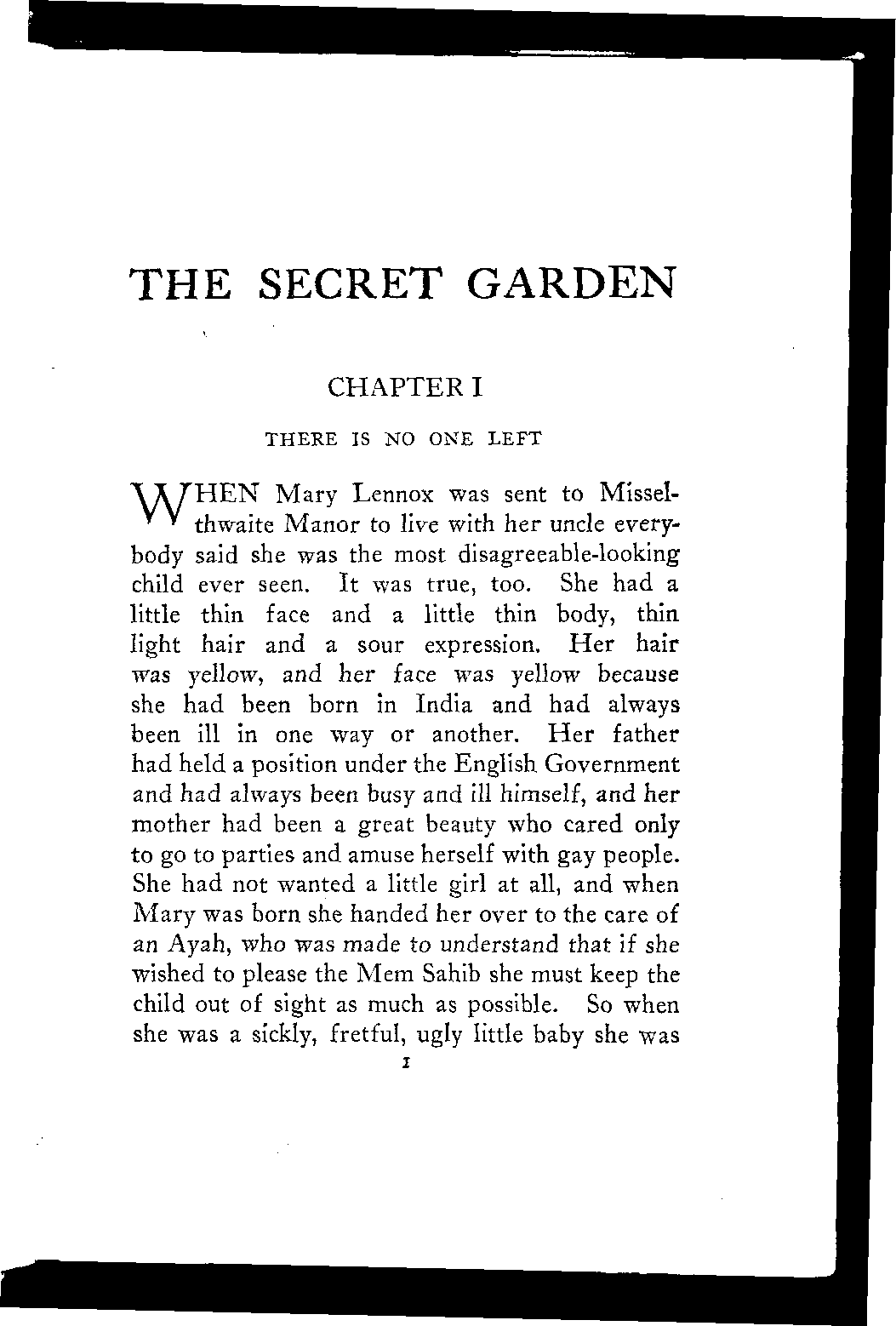 THE SECRET GARDEN

CHAPTER I

THERE IS NO ONE LEFT

WHEN Mary Lennox was sent to Misselthwaite Manor to live with her uncle everybody said she was the most disagreeable-looking child ever seen. It was true, too. She had a little thin face and a little thin body, thin light hair and a sour expression. Her hair was yellow, and her face was yellow because she had been born in India and had always been ill in one way or another. Her father had held a position under the English Government and had always been busy and ill himself, and her mother had been a great beauty who cared only to go to parties and amuse herself with gay people. She had not wanted a little girl at all, and when Mary was born she handed her over to the care of an Ayah, who was made to understand that if she wished to please the Mem Sahib she must keep the child out of sight as much as possible. So when she was a sickly, fretful, ugly little baby she was

1